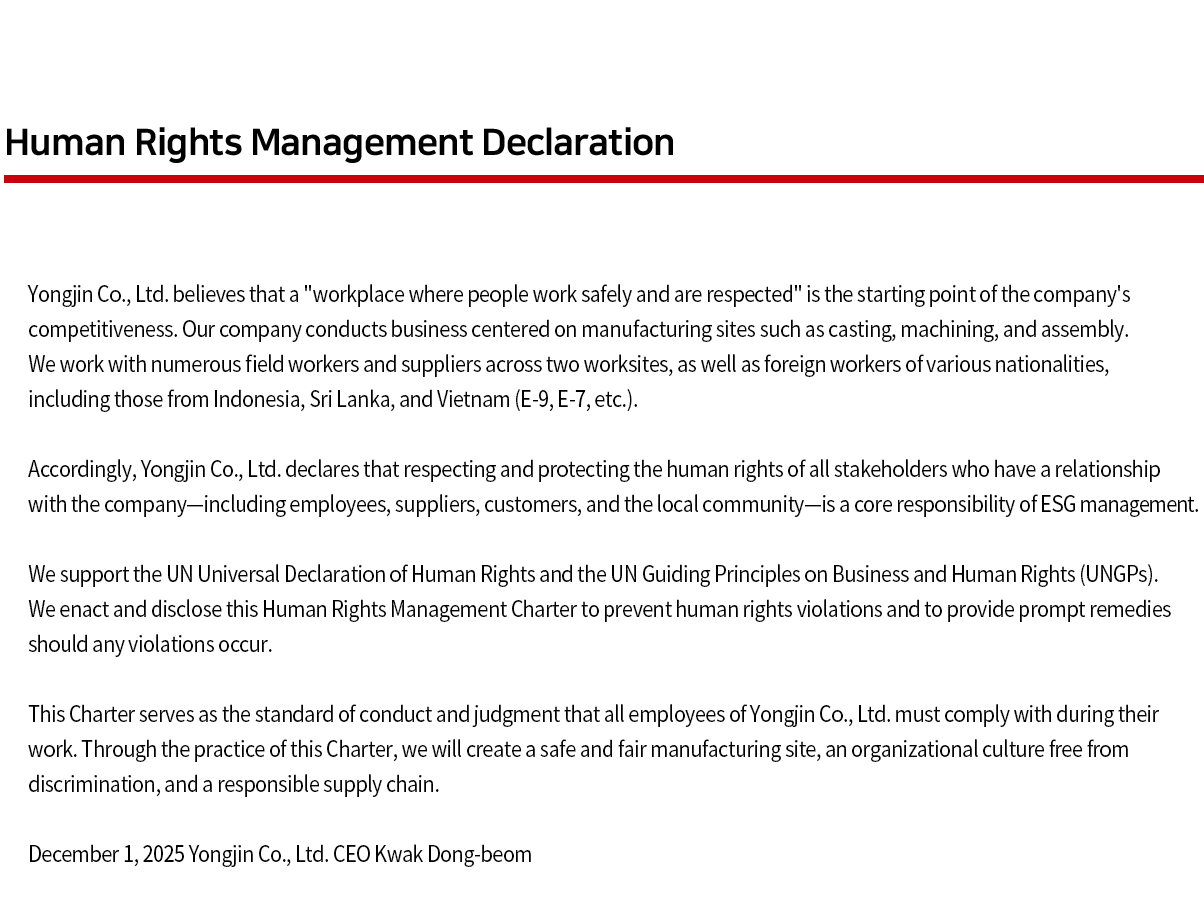 Human Rights Management Declaration

Yongjin Co., Ltd. believes that a "workplace where people work safely and are respected" is the starting point of the company's competitiveness. Our company conducts business centered on manufacturing sites such as casting, machining, and assembly. We work with numerous field workers and suppliers across two worksites, as well as foreign workers of various nationalities, including those from Indonesia, Sri Lanka, and Vietnam (E-9, E-7, etc.).

Accordingly, Yongjin Co., Ltd. declares that respecting and protecting the human rights of all stakeholders who have a relationship with the company—including employees, suppliers, customers, and the local community—is a core responsibility of ESG management.

We support the UN Universal Declaration of Human Rights and the UN Guiding Principles on Business and Human Rights (UNGPs). We enact and disclose this Human Rights Management Charter to prevent human rights violations and to provide prompt remedies should any violations occur.

This Charter serves as the standard of conduct and judgment that all employees of Yongjin Co., Ltd. must comply with during their work. Through the practice of this Charter, we will create a safe and fair manufacturing site, an organizational culture free from discrimination, and a responsible supply chain.

December 1, 2025 Yongjin Co., Ltd. CEO Kwak Dong-beom